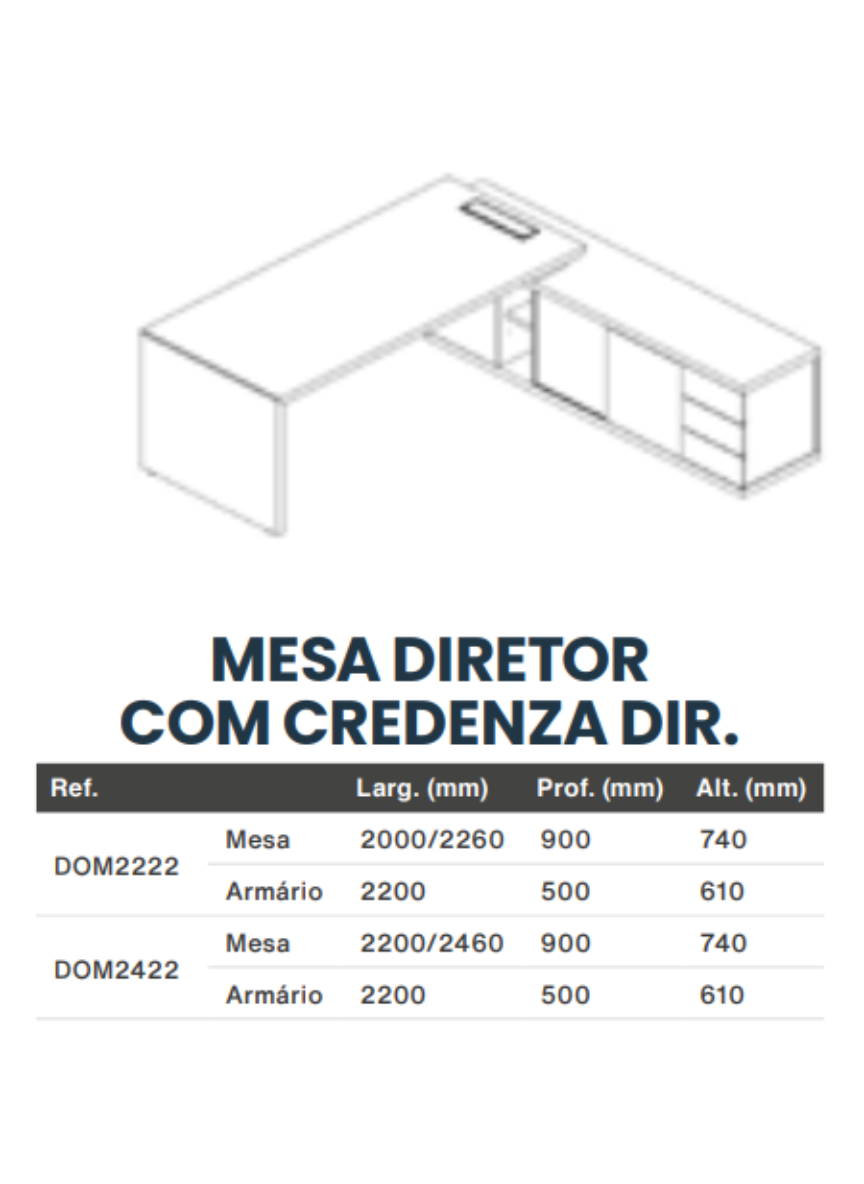 MESA DIRETOR
COM CREDENZA DIR.

| Ref. | | Larg. (mm) | Prof. (mm) | Alt. (mm) |
|---|---|---|---|---|
| DOM2222 | Mesa | 2000/2260 | 900 | 740 |
| | Armário | 2200 | 500 | 610 |
| DOM2422 | Mesa | 2200/2460 | 900 | 740 |
| | Armário | 2200 | 500 | 610 |